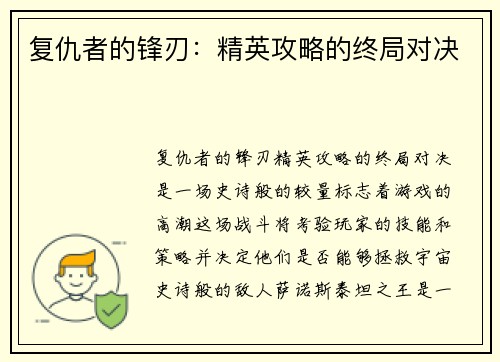 复仇者的锋刃：精英攻略的终局对决

复仇者的锋刃精英攻略的终局对决是一场史诗般的较量标志着游戏的高潮这场战斗将考验玩家的技能和策略并决定他们是否能够拯救宇宙史诗般的敌人萨诺斯泰坦之王是一